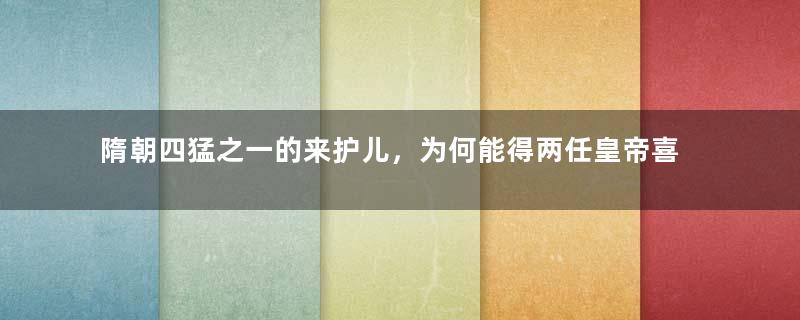 隋朝四猛之一的来护儿，为何能得两任皇帝喜